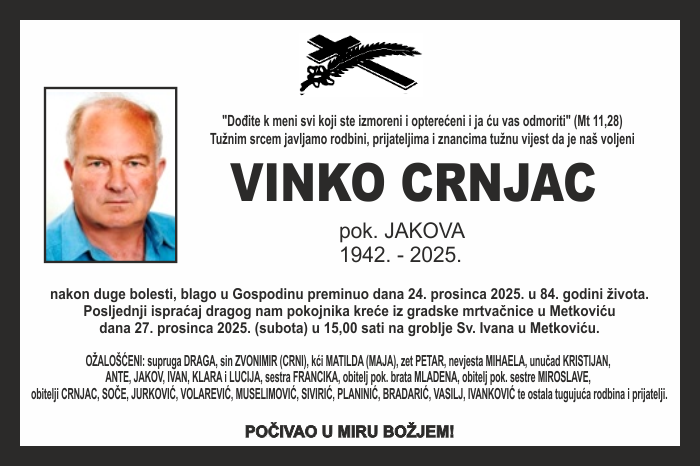 "Dođite k meni svi koji ste izmoreni i opterećeni i ja ću vas odmoriti" (Mt 11,28)
Tužnim srcem javljamo rodbini, prijateljima i znancima tužnu vijest da je naš voljeni

VINKO CRNJAC

pok. JAKOVA
1942. - 2025.

nakon duge bolesti, blago u Gospodinu preminuo dana 24. prosinca 2025. u 84. godini života. Posljednji ispraćaj dragog nam pokojnika kreće iz gradske mrtvačnice u Metkoviću dana 27. prosinca 2025. (subota) u 15,00 sati na groblje Sv. Ivana u Metkoviću.

OŽALOŠĆENI: supruga DRAGA, sin ZVONIMIR (CRNI), kći MATILDA (MAJA), zet PETAR, nevjesta MIHAELA, unučad KRISTIJAN, ANTE, JAKOV, IVAN, KLARA i LUCIJA, sestra FRANCIKA, obitelj pok. brata MLADENA, obitelj pok. sestre MIROSLAVE, obitelji CRNJAC, SOČE, JURKOVIĆ, VOLAREVIĆ, MUSELIMOVIĆ, SIVIRIĆ, PLANINIĆ, BRADARIĆ, VASILJ, IVANKOVIĆ te ostala tugujuća rodbina i prijatelji.

POČIVAO U MIRU BOŽJEM!